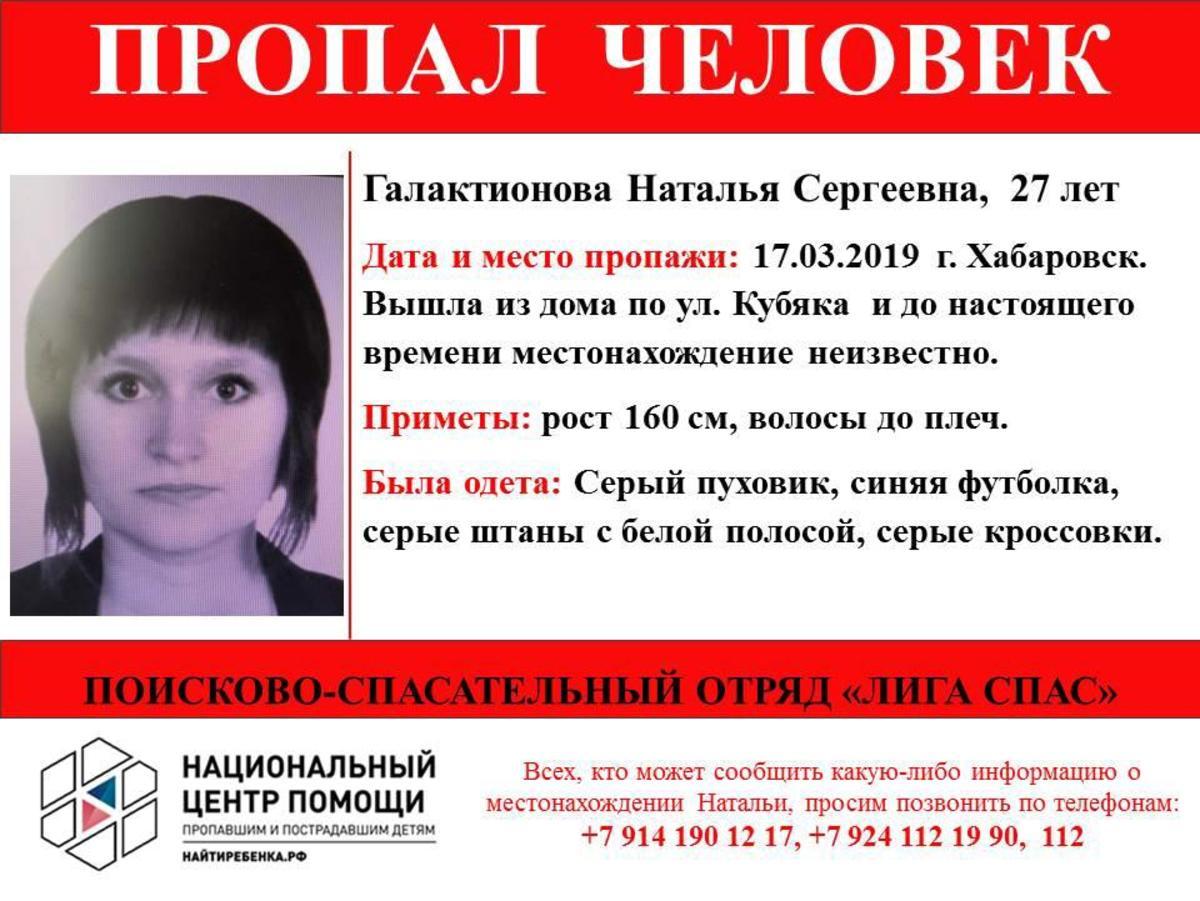 ПРОПАЛ ЧЕЛОВЕК

Галактионова Наталья Сергеевна, 27 лет

Дата и место пропажи: 17.03.2019 г. Хабаровск. Вышла из дома по ул. Кубяка и до настоящего времени местонахождение неизвестно.

Приметы: рост 160 см, волосы до плеч.

Была одета: Серый пуховик, синяя футболка, серые штаны с белой полосой, серые кроссовки.

ПОИСКОВО-СПАСАТЕЛЬНЫЙ ОТРЯД «ЛИГА СПАС»

НАЦИОНАЛЬНЫЙ
ЦЕНТР ПОМОЩИ
ПРОПАВШИМ И ПОСТРАДАВШИМ ДЕТЯМ
НАЙТИРЕБЕНКА.РФ

Всех, кто может сообщить какую-либо информацию о местонахождении Натальи, просим позвонить по телефонам:
+7 914 190 12 17, +7 924 112 19 90, 112